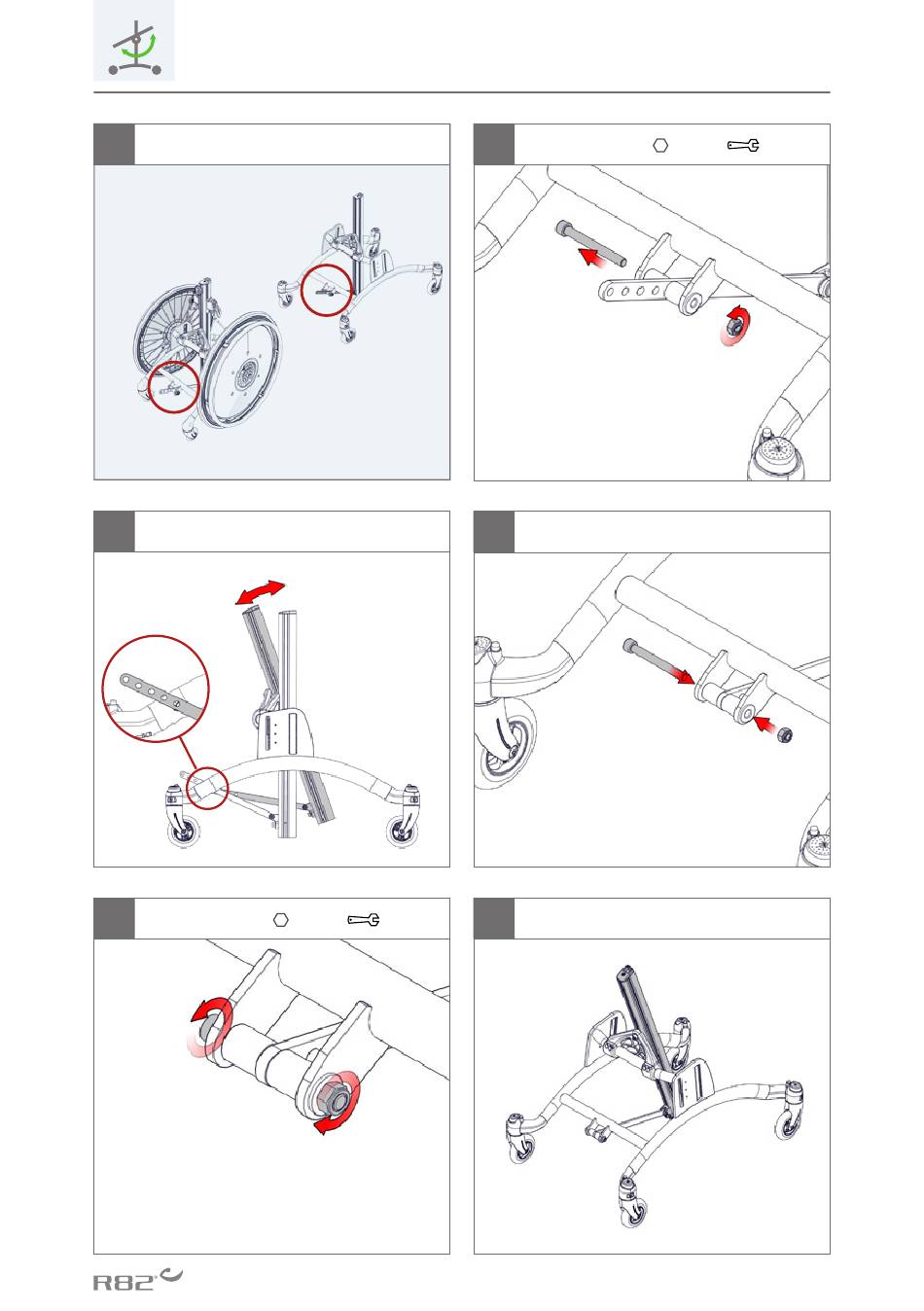 R82